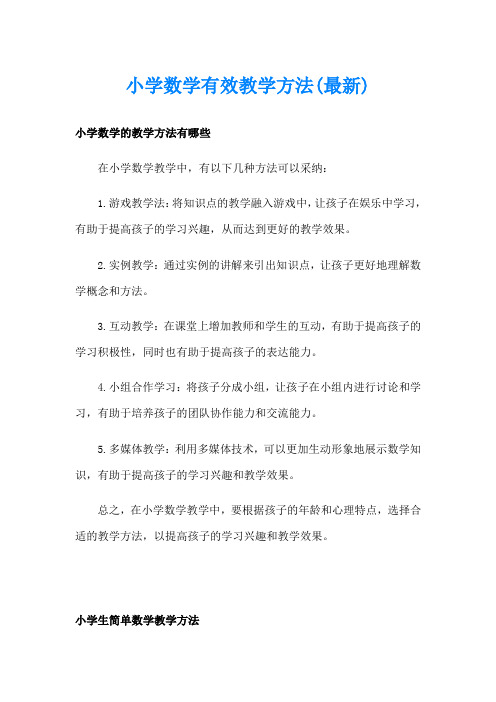 小学数学有效教学方法(最新)

小学数学的教学方法有哪些

在小学数学教学中，有以下几种方法可以采纳：

1.游戏教学法：将知识点的教学融入游戏中，让孩子在娱乐中学习，有助于提高孩子的学习兴趣，从而达到更好的教学效果。

2.实例教学：通过实例的讲解来引出知识点，让孩子更好地理解数学概念和方法。

3.互动教学：在课堂上增加教师和学生的互动，有助于提高孩子的学习积极性，同时也有助于提高孩子的表达能力。

4.小组合作学习：将孩子分成小组，让孩子在小组内进行讨论和学习，有助于培养孩子的团队协作能力和交流能力。

5.多媒体教学：利用多媒体技术，可以更加生动形象地展示数学知识，有助于提高孩子的学习兴趣和教学效果。

总之，在小学数学教学中，要根据孩子的年龄和心理特点，选择合适的教学方法，以提高孩子的学习兴趣和教学效果。

小学生简单数学教学方法